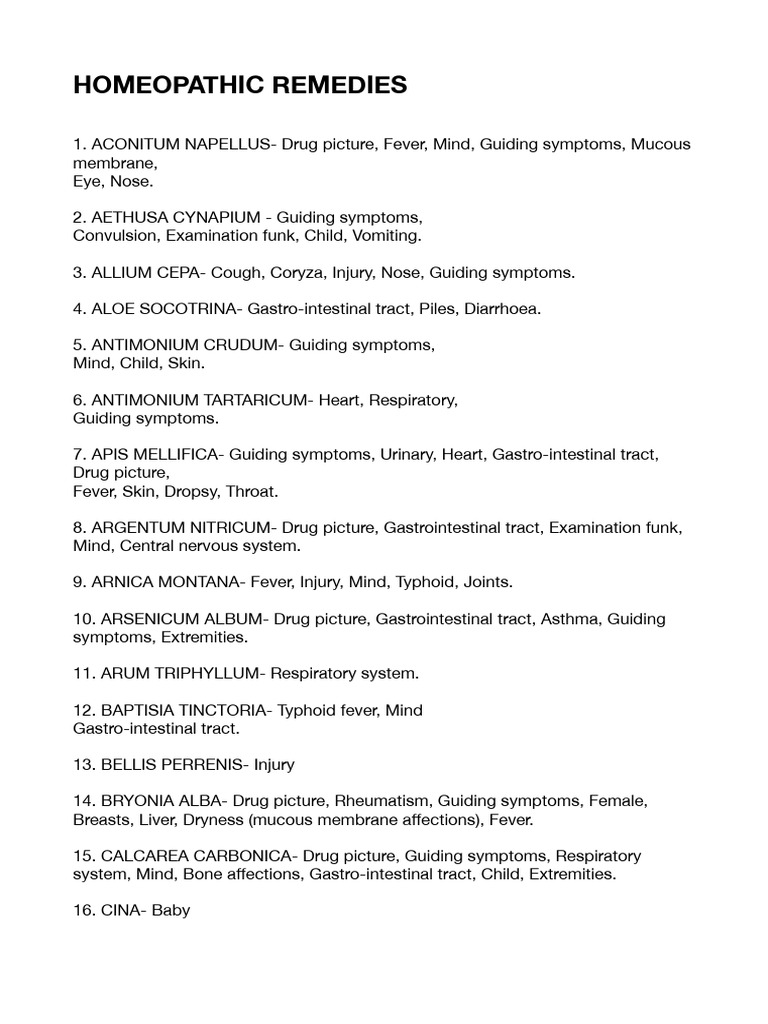 HOMEOPATHIC REMEDIES

1. ACONITUM NAPELLUS- Drug picture, Fever, Mind, Guiding symptoms, Mucous membrane,
Eye, Nose.

2. AETHUSA CYNAPIUM - Guiding symptoms,
Convulsion, Examination funk, Child, Vomiting.

3. ALLIUM CEPA- Cough, Coryza, Injury, Nose, Guiding symptoms.

4. ALOE SOCOTRINA- Gastro-intestinal tract, Piles, Diarrhoea.

5. ANTIMONIUM CRUDUM- Guiding symptoms,
Mind, Child, Skin.

6. ANTIMONIUM TARTARICUM- Heart, Respiratory,
Guiding symptoms.

7. APIS MELLIFICA- Guiding symptoms, Urinary, Heart, Gastro-intestinal tract, Drug picture,
Fever, Skin, Dropsy, Throat.

8. ARGENTUM NITRICUM- Drug picture, Gastrointestinal tract, Examination funk, Mind, Central nervous system.

9. ARNICA MONTANA- Fever, Injury, Mind, Typhoid, Joints.

10. ARSENICUM ALBUM- Drug picture, Gastrointestinal tract, Asthma, Guiding symptoms, Extremities.

11. ARUM TRIPHYLLUM- Respiratory system.

12. BAPTISIA TINCTORIA- Typhoid fever, Mind
Gastro-intestinal tract.

13. BELLIS PERRENIS- Injury

14. BRYONIA ALBA- Drug picture, Rheumatism, Guiding symptoms, Female, Breasts, Liver, Dryness (mucous membrane affections), Fever.

15. CALCAREA CARBONICA- Drug picture, Guiding symptoms, Respiratory system, Mind, Bone affections, Gastro-intestinal tract, Child, Extremities.

16. CINA- Baby